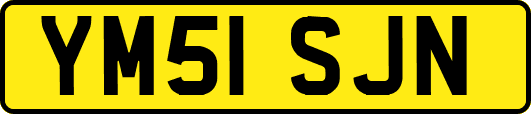 YM51 SJN